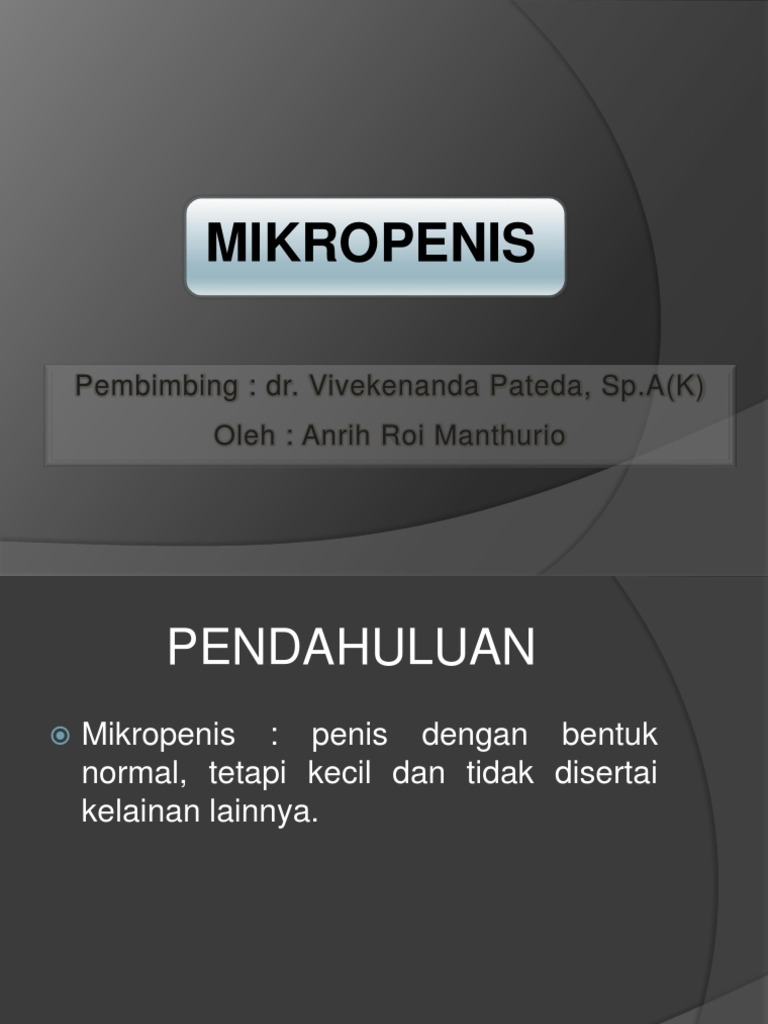 MIKROPENIS

Pembimbing : dr. Vivekenanda Pateda, Sp.A(K)

Oleh : Anrih Roi Manthurio

PENDAHULUAN

Mikropenis : penis dengan bentuk normal, tetapi kecil dan tidak disertai kelainan lainnya.